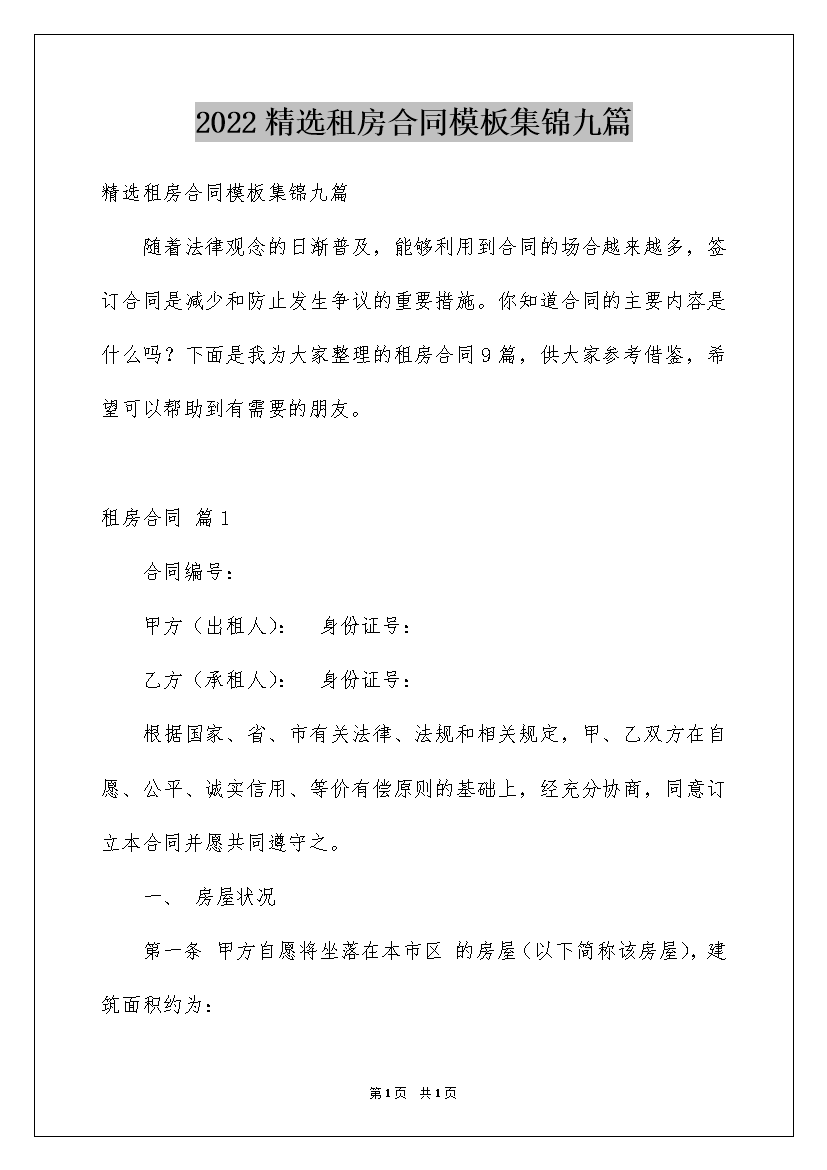 2022精选租房合同模板集锦九篇

精选租房合同模板集锦九篇

随着法律观念的日渐普及，能够利用到合同的场合越来越多，签订合同是减少和防止发生争议的重要措施。你知道合同的主要内容是什么吗？下面是我为大家整理的租房合同9篇，供大家参考借鉴，希望可以帮助到有需要的朋友。

租房合同 篇1

合同编号：

甲方（出租人）： 身份证号：

乙方（承租人）： 身份证号：

根据国家、省、市有关法律、法规和相关规定，甲、乙双方在自愿、公平、诚实信用、等价有偿原则的基础上，经充分协商，同意订立本合同并愿共同遵守之。

一、 房屋状况

第一条 甲方自愿将坐落在本市区 的房屋（以下简称该房屋），建筑面积约为：

第1页 共1页